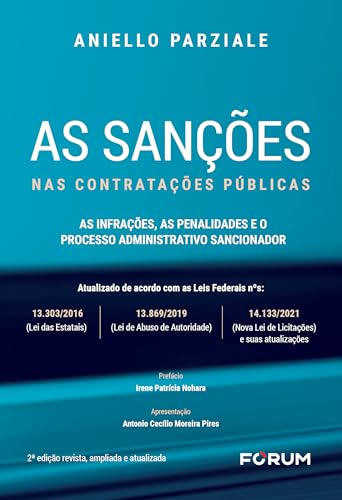 ANIELLO PARZIALE

AS SANÇÕES
NAS CONTRATAÇÕES PÚBLICAS

AS INFRAÇÕES, AS PENALIDADES E O PROCESSO ADMINISTRATIVO SANCIONADOR

Atualizado de acordo com as Leis Federais nºs:

13.303/2016
(Lei das Estatais)

13.869/2019
(Lei de Abuso de Autoridade)

14.133/2021
(Nova Lei de Licitações)
e suas atualizações

Prefácio
Irene Patrícia Nohara

Apresentação
Antonio Cecílio Moreira Pires

2ª edição revista, ampliada e atualizada

FORUM